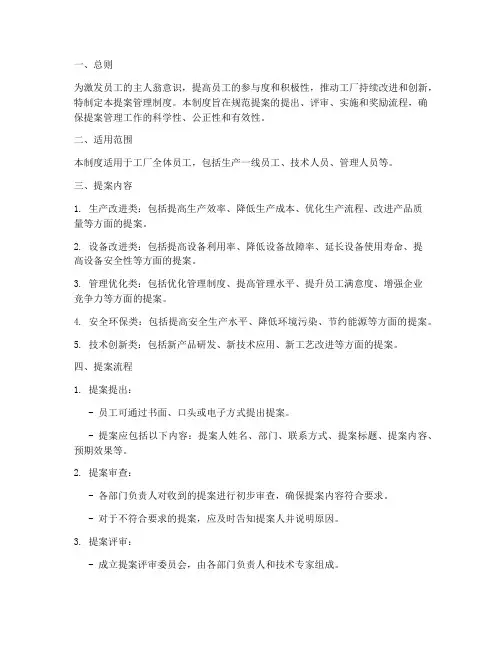 一、总则

为激发员工的主人翁意识，提高员工的参与度和积极性，推动工厂持续改进和创新，特制定本提案管理制度。本制度旨在规范提案的提出、评审、实施和奖励流程，确保提案管理工作的科学性、公正性和有效性。

二、适用范围

本制度适用于工厂全体员工，包括生产一线员工、技术人员、管理人员等。

三、提案内容

1. 生产改进类：包括提高生产效率、降低生产成本、优化生产流程、改进产品质量等方面的提案。

2. 设备改进类：包括提高设备利用率、降低设备故障率、延长设备使用寿命、提高设备安全性等方面的提案。

3. 管理优化类：包括优化管理制度、提高管理水平、提升员工满意度、增强企业竞争力等方面的提案。

4. 安全环保类：包括提高安全生产水平、降低环境污染、节约能源等方面的提案。

5. 技术创新类：包括新产品研发、新技术应用、新工艺改进等方面的提案。

四、提案流程

1. 提案提出：

- 员工可通过书面、口头或电子方式提出提案。

- 提案应包括以下内容：提案人姓名、部门、联系方式、提案标题、提案内容、预期效果等。

2. 提案审查：

- 各部门负责人对收到的提案进行初步审查，确保提案内容符合要求。

- 对于不符合要求的提案，应及时告知提案人并说明原因。

3. 提案评审：

- 成立提案评审委员会，由各部门负责人和技术专家组成。